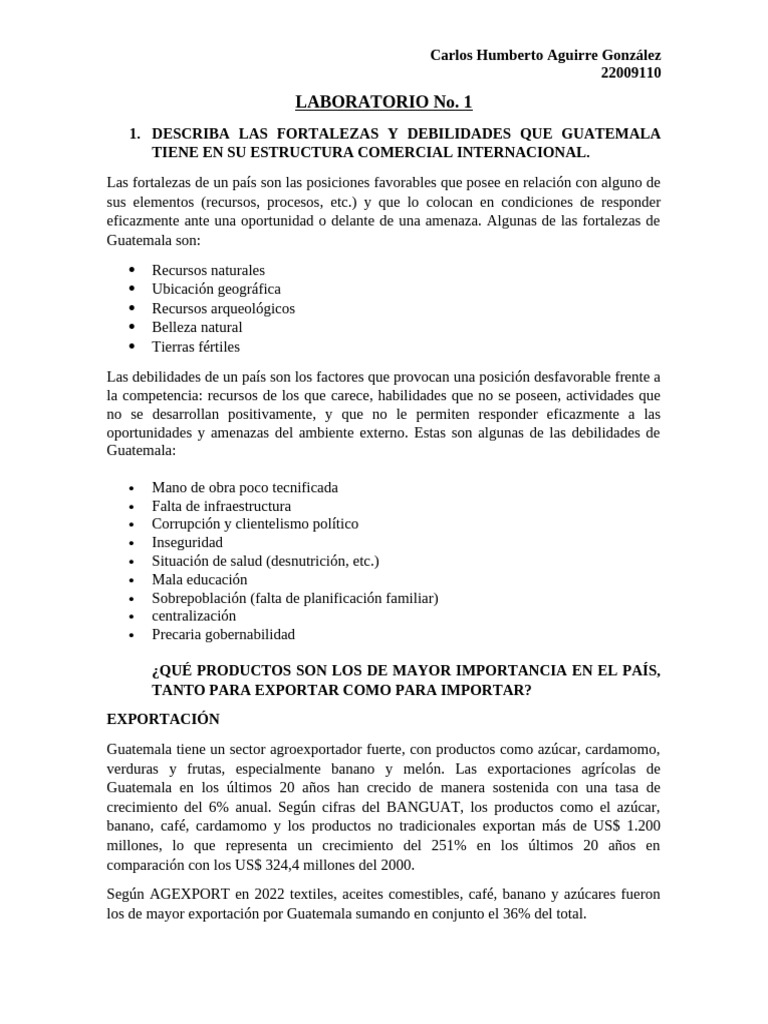 Carlos Humberto Aguirre González
22009110

LABORATORIO No. 1

1. DESCRIBA LAS FORTALEZAS Y DEBILIDADES QUE GUATEMALA TIENE EN SU ESTRUCTURA COMERCIAL INTERNACIONAL.

Las fortalezas de un país son las posiciones favorables que posee en relación con alguno de sus elementos (recursos, procesos, etc.) y que lo colocan en condiciones de responder eficazmente ante una oportunidad o delante de una amenaza. Algunas de las fortalezas de Guatemala son:

- Recursos naturales
- Ubicación geográfica
- Recursos arqueológicos
- Belleza natural
- Tierras fértiles

Las debilidades de un país son los factores que provocan una posición desfavorable frente a la competencia: recursos de los que carece, habilidades que no se poseen, actividades que no se desarrollan positivamente, y que no le permiten responder eficazmente a las oportunidades y amenazas del ambiente externo. Estas son algunas de las debilidades de Guatemala:

- Mano de obra poco tecnificada
- Falta de infraestructura
- Corrupción y clientelismo político
- Inseguridad
- Situación de salud (desnutrición, etc.)
- Mala educación
- Sobrepoblación (falta de planificación familiar)
- centralización
- Precaria gobernabilidad

¿QUÉ PRODUCTOS SON LOS DE MAYOR IMPORTANCIA EN EL PAÍS, TANTO PARA EXPORTAR COMO PARA IMPORTAR?

EXPORTACIÓN

Guatemala tiene un sector agroexportador fuerte, con productos como azúcar, cardamomo, verduras y frutas, especialmente banano y melón. Las exportaciones agrícolas de Guatemala en los últimos 20 años han crecido de manera sostenida con una tasa de crecimiento del 6% anual. Según cifras del BANGUAT, los productos como el azúcar, banano, café, cardamomo y los productos no tradicionales exportan más de US$ 1.200 millones, lo que representa un crecimiento del 251% en los últimos 20 años en comparación con los US$ 324,4 millones del 2000.

Según AGEXPORT en 2022 textiles, aceites comestibles, café, banano y azúcares fueron los de mayor exportación por Guatemala sumando en conjunto el 36% del total.